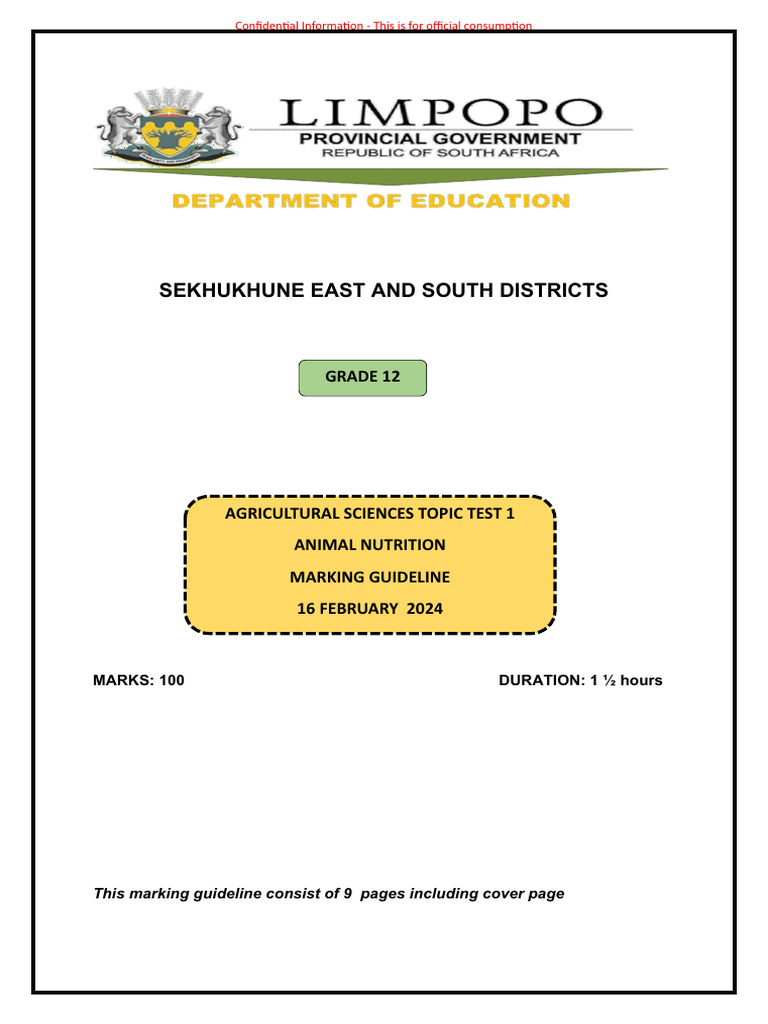 Confidential Information - This is for official consumption

LIMPOPO
PROVINCIAL GOVERNMENT
REPUBLIC OF SOUTH AFRICA

DEPARTMENT OF EDUCATION

SEKHUKHUNE EAST AND SOUTH DISTRICTS

GRADE 12

AGRICULTURAL SCIENCES TOPIC TEST 1
ANIMAL NUTRITION
MARKING GUIDELINE
16 FEBRUARY 2024

MARKS: 100

DURATION: 1 ½ hours

This marking guideline consist of 9 pages including cover page